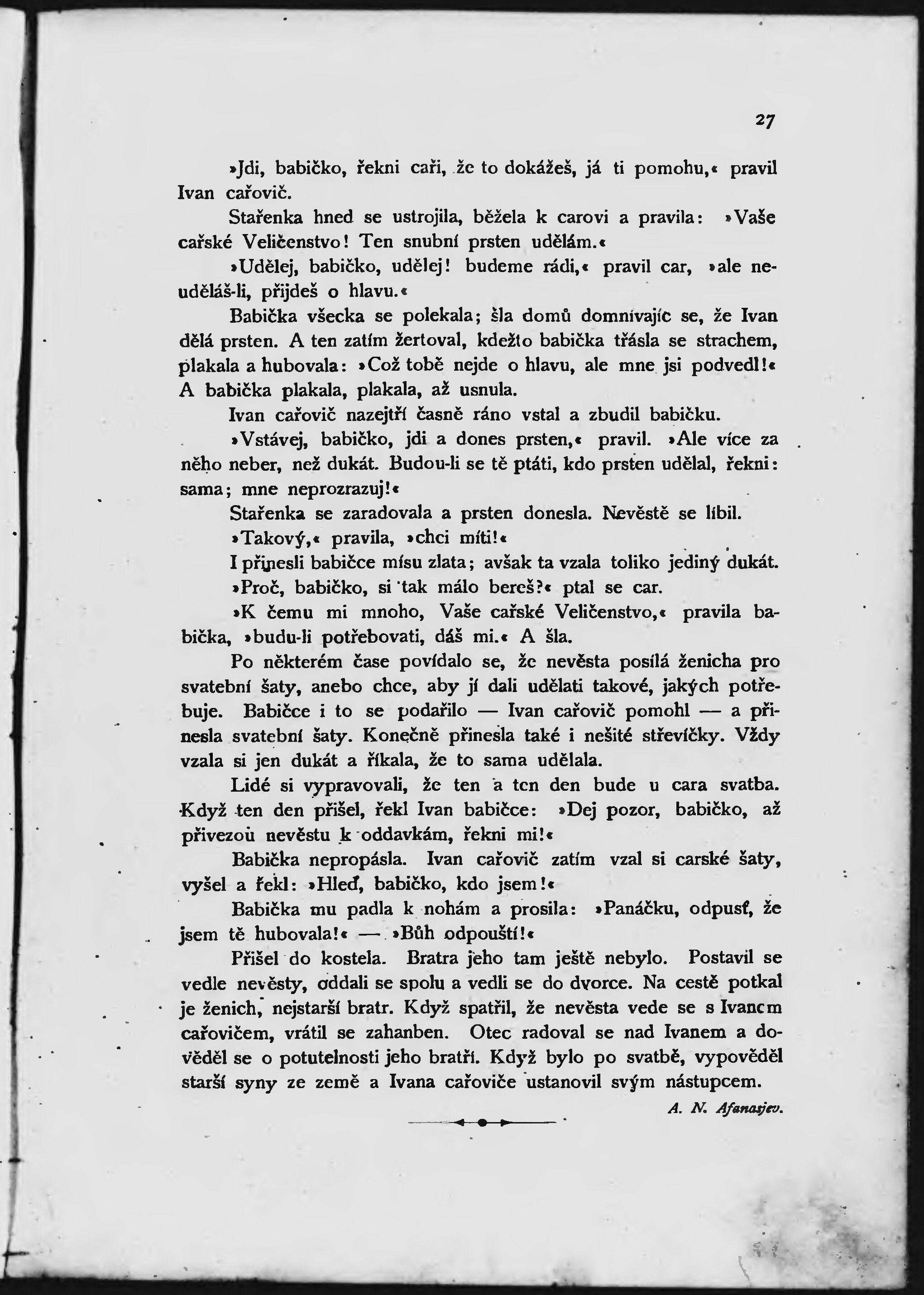 27

»Jdi, babičko, řekni caři, že to dokážeš, já ti pomohu,« pravil Ivan cařovič.

Stařenka hned se ustrojila, běžela k carovi a pravila: »Vaše cařské Veličenstvo! Ten snubní prsten udělám.«

»Udělej, babičko, udělej! budeme rádi,« pravil car, »ale neuděláš-li, přijdeš o hlavu.«

Babička všecka se polekala; šla domů domnívajíc se, že Ivan dělá prsten. A ten zatím žertoval, kdežto babička třásla se strachem, plakala a hubovala: »Což tobě nejde o hlavu, ale mne jsi podvedl!« A babička plakala, plakala, až usnula.

Ivan cařovič nazejtří časně ráno vstal a zbudil babičku.

»Vstávej, babičko, jdi a dones prsten,« pravil. »Ale více za něho neber, než dukát. Budou-li se tě ptáti, kdo prsten udělal, řekni: sama; mne neprozrazuj!«

Stařenka se zaradovala a prsten donesla. Nevěstě se líbil.

»Takový,« pravila, »chci míti!«

I přinesli babičce mísu zlata; avšak ta vzala toliko jediný dukát.

»Proč, babičko, si tak málo bereš?« ptal se car.

»K čemu mi mnoho, Vaše cařské Veličenstvo,« pravila babička, »budu-li potřebovati, dáš mi.« A šla.

Po některém čase povídalo se, že nevěsta posílá ženicha pro svatební šaty, anebo chce, aby jí dali udělati takové, jakých potřebuje. Babičce i to se podařilo — Ivan cařovič pomohl — a přinesla svatební šaty. Konečně přinesla také i nešité střevíčky. Vždy vzala si jen dukát a říkala, že to sama udělala.

Lidé si vypravovali, že ten a ten den bude u cara svatba. Když ten den přišel, řekl Ivan babičce: »Dej pozor, babičko, až přivezou nevěstu k oddavkám, řekni mi!«

Babička nepropásla. Ivan cařovič zatím vzal si carské šaty, vyšel a řekl: »Hleď, babičko, kdo jsem!«

Babička mu padla k nohám a prosila: »Panáčku, odpusť, že jsem tě hubovala!« — »Bůh odpouští!«

Přišel do kostela. Bratra jeho tam ještě nebylo. Postavil se vedle nevěsty, oddali se spolu a vedli se do dvorce. Na cestě potkal je ženich, nejstarší bratr. Když spatřil, že nevěsta vede se s Ivanem cařovičem, vrátil se zahanben. Otec radoval se nad Ivanem a dověděl se o potutelnosti jeho bratří. Když bylo po svatbě, vypověděl starší syny ze země a Ivana cařoviče ustanovil svým nástupcem.

A. N. Afanasjev.